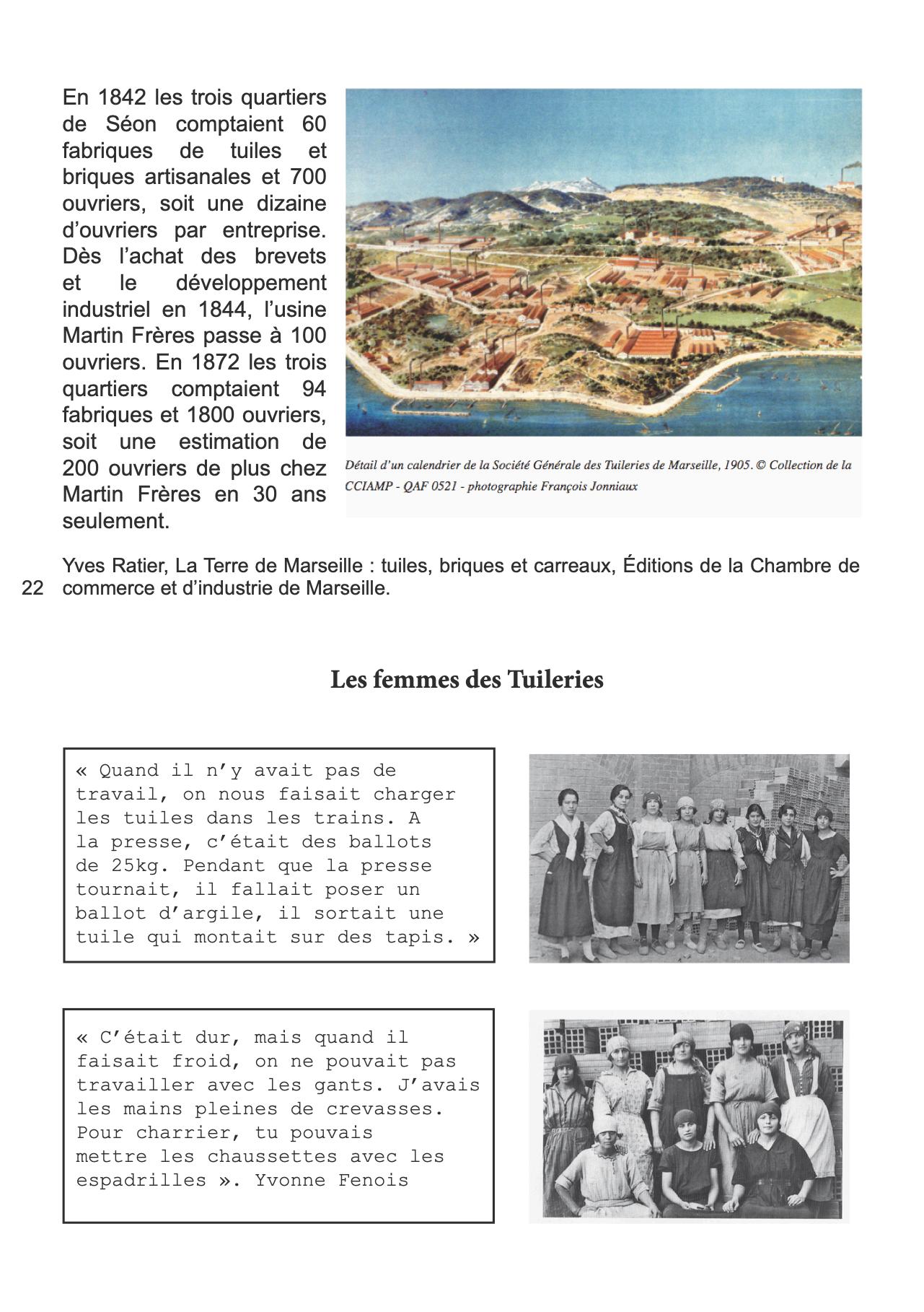 En 1842 les trois quartiers de Séon comptaient 60 fabriques de tuiles et briques artisanales et 700 ouvriers, soit une dizaine d'ouvriers par entreprise. Dès l'achat des brevets et le développement industriel en 1844, l'usine Martin Frères passe à 100 ouvriers. En 1872 les trois quartiers comptaient 94 fabriques et 1800 ouvriers, soit une estimation de 200 ouvriers de plus chez Martin Frères en 30 ans seulement.

Détail d'un calendrier de la Société Générale des Tuileries de Marseille, 1905. © Collection de la CCIAMP - QAF 0521 - photographie François Jonniaux

Yves Ratier, La Terre de Marseille : tuiles, briques et carreaux, Éditions de la Chambre de commerce et d'industrie de Marseille.

22

Les femmes des Tuileries

« Quand il n'y avait pas de travail, on nous faisait charger les tuiles dans les trains. A la presse, c'était des ballots de 25kg. Pendant que la presse tournait, il fallait poser un ballot d'argile, il sortait une tuile qui montait sur des tapis. »

« C'était dur, mais quand il faisait froid, on ne pouvait pas travailler avec les gants. J'avais les mains pleines de crevasses. Pour charrier, tu pouvais mettre les chaussettes avec les espadrilles ». Yvonne Fenois